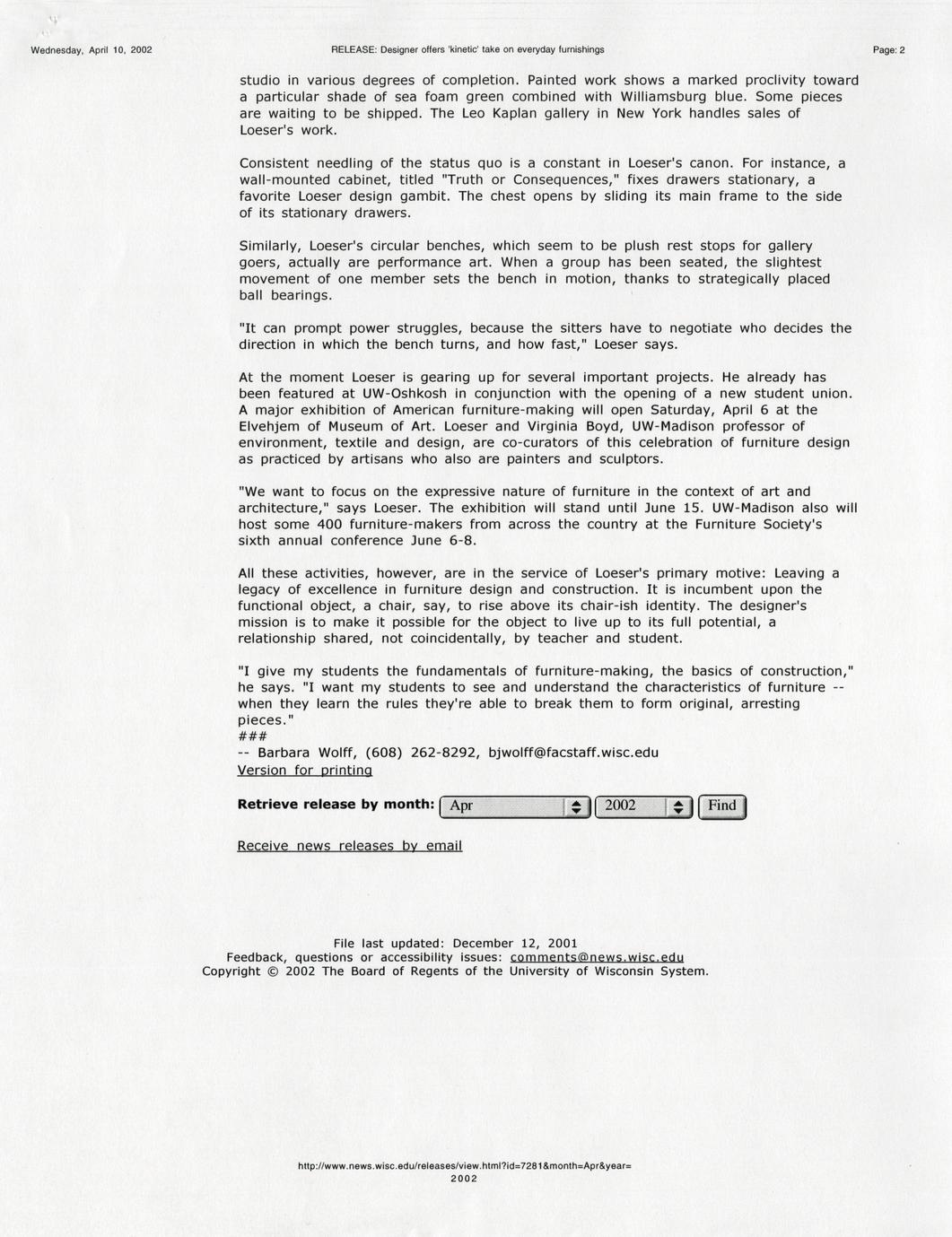 Wednesday, April 10, 2002 RELEASE: Designer offers 'kinetic' take on everyday furnishings Page: 2

studio in various degrees of completion. Painted work shows a marked proclivity toward a particular shade of sea foam green combined with Williamsburg blue. Some pieces are waiting to be shipped. The Leo Kaplan gallery in New York handles sales of Loeser's work.

Consistent needling of the status quo is a constant in Loeser's canon. For instance, a wall-mounted cabinet, titled "Truth or Consequences," fixes drawers stationary, a favorite Loeser design gambit. The chest opens by sliding its main frame to the side of its stationary drawers.

Similarly, Loeser's circular benches, which seem to be plush rest stops for gallery goers, actually are performance art. When a group has been seated, the slightest movement of one member sets the bench in motion, thanks to strategically placed ball bearings.

"It can prompt power struggles, because the sitters have to negotiate who decides the direction in which the bench turns, and how fast," Loeser says.

At the moment Loeser is gearing up for several important projects. He already has been featured at UW-Oshkosh in conjunction with the opening of a new student union. A major exhibition of American furniture-making will open Saturday, April 6 at the Elvehjem of Museum of Art. Loeser and Virginia Boyd, UW-Madison professor of environment, textile and design, are co-curators of this celebration of furniture design as practiced by artisans who also are painters and sculptors.

"We want to focus on the expressive nature of furniture in the context of art and architecture," says Loeser. The exhibition will stand until June 15. UW-Madison also will host some 400 furniture-makers from across the country at the Furniture Society's sixth annual conference June 6-8.

All these activities, however, are in the service of Loeser's primary motive: Leaving a legacy of excellence in furniture design and construction. It is incumbent upon the functional object, a chair, say, to rise above its chair-ish identity. The designer's mission is to make it possible for the object to live up to its full potential, a relationship shared, not coincidentally, by teacher and student.

"I give my students the fundamentals of furniture-making, the basics of construction," he says. "I want my students to see and understand the characteristics of furniture -- when they learn the rules they're able to break them to form original, arresting pieces."
###
-- Barbara Wolff, (608) 262-8292, bjwolff@facstaff.wisc.edu
Version for printing

Retrieve release by month: Apr 2002 Find

Receive news releases by email

File last updated: December 12, 2001
Feedback, questions or accessibility issues: comments@news.wisc.edu
Copyright © 2002 The Board of Regents of the University of Wisconsin System.

http://www.news.wisc.edu/releases/view.html?id=7281&month=Apr&year=2002